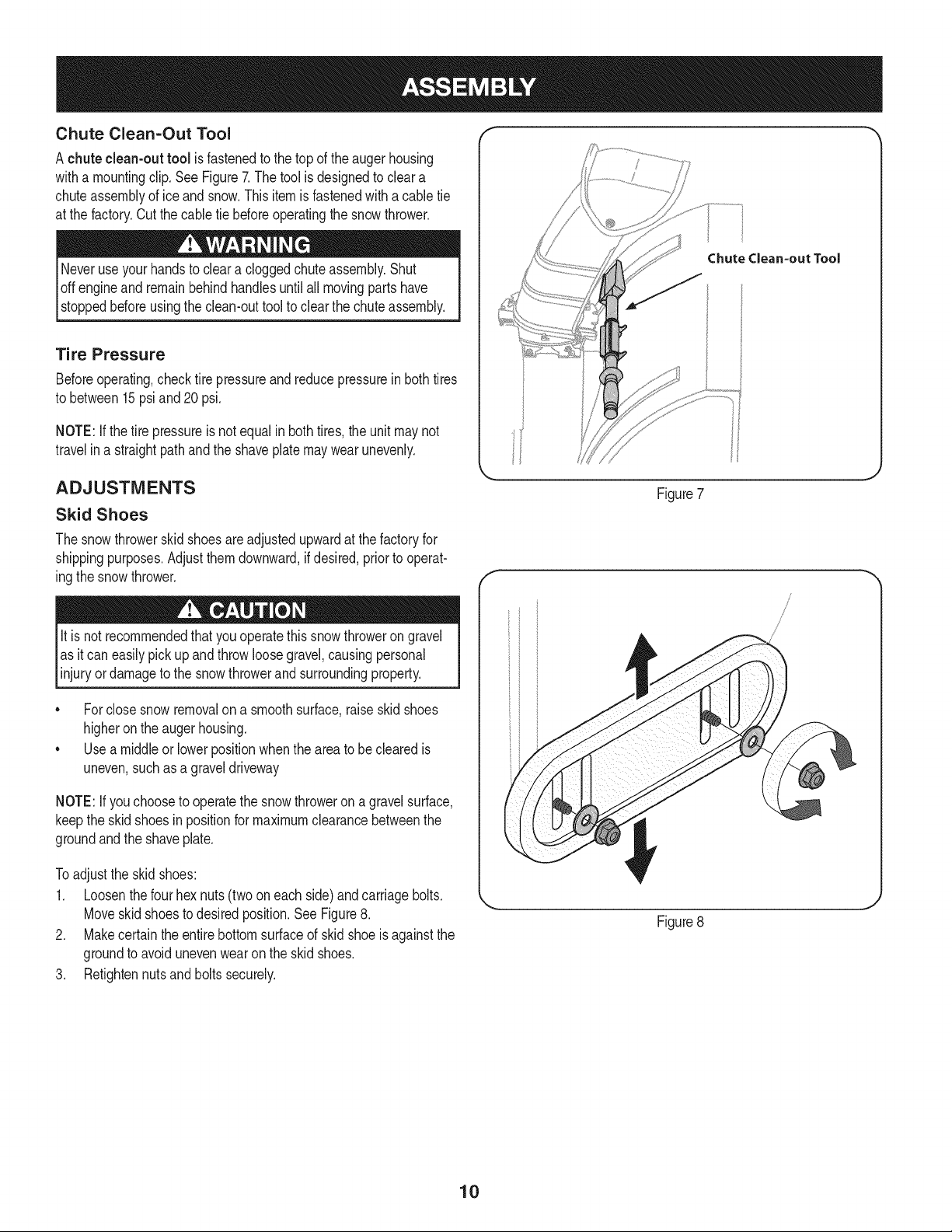 ASSEMBLY

Chute Clean-Out Tool

A chute clean-out tool is fastened to the top of the auger housing with a mounting clip. See Figure 7. The tool is designed to clear a chute assembly of ice and snow. This item is fastened with a cable tie at the factory. Cut the cable tie before operating the snow thrower.

WARNING

Never use your hands to clear a clogged chute assembly. Shut off engine and remain behind handles until all moving parts have stopped before using the clean-out tool to clear the chute assembly.

Tire Pressure

Before operating, check tire pressure and reduce pressure in both tires to between 15 psi and 20 psi.

NOTE: If the tire pressure is not equal in both tires, the unit may not travel in a straight path and the shave plate may wear unevenly.

ADJUSTMENTS

Skid Shoes

The snow thrower skid shoes are adjusted upward at the factory for shipping purposes. Adjust them downward, if desired, prior to operating the snow thrower.

CAUTION

It is not recommended that you operate this snow thrower on gravel as it can easily pick up and throw loose gravel, causing personal injury or damage to the snow thrower and surrounding property.

• For close snow removal on a smooth surface, raise skid shoes higher on the auger housing.
• Use a middle or lower position when the area to be cleared is uneven, such as a gravel driveway

NOTE: If you choose to operate the snow thrower on a gravel surface, keep the skid shoes in position for maximum clearance between the ground and the shave plate.

To adjust the skid shoes:
1. Loosen the four hex nuts (two on each side) and carriage bolts. Move skid shoes to desired position. See Figure 8.
2. Make certain the entire bottom surface of skid shoe is against the ground to avoid uneven wear on the skid shoes.
3. Retighten nuts and bolts securely.

Chute Clean-out Tool

Figure 7

Figure 8

10